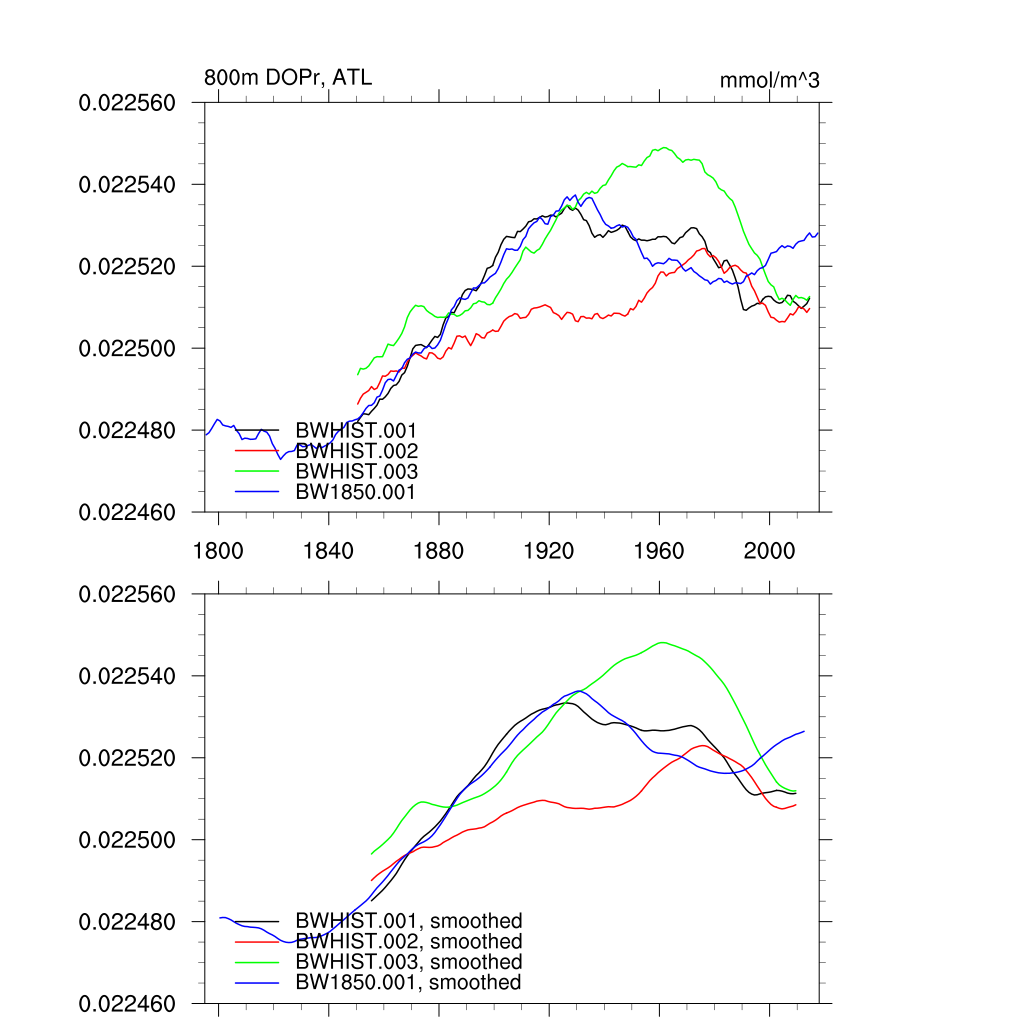 800m DOPr, ATL

mmol/m^3

0.022560
0.022540
0.022520
0.022500
0.022480
0.022460

BWHIST.001
BWHIST.002
BWHIST.003
BW1850.001

1800
1840
1880
1920
1960
2000

0.022560
0.022540
0.022520
0.022500
0.022480
0.022460

BWHIST.001, smoothed
BWHIST.002, smoothed
BWHIST.003, smoothed
BW1850.001, smoothed